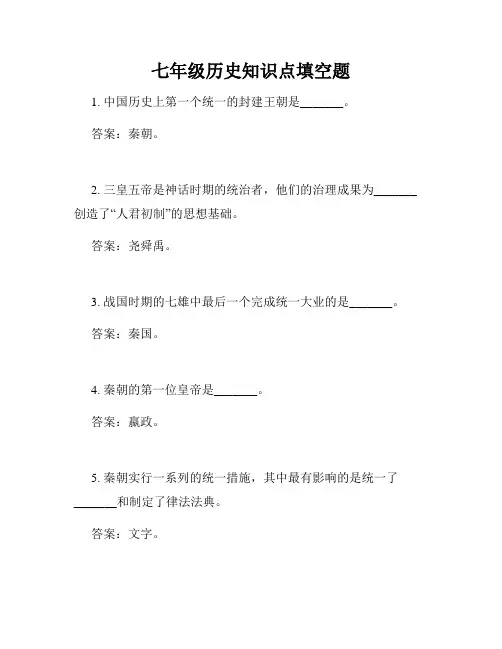 七年级历史知识点填空题

1. 中国历史上第一个统一的封建王朝是_______。

答案：秦朝。

2. 三皇五帝是神话时期的统治者，他们的治理成果为_______创造了“人君初制”的思想基础。

答案：尧舜禹。

3. 战国时期的七雄中最后一个完成统一大业的是_______。

答案：秦国。

4. 秦朝的第一位皇帝是_______。

答案：嬴政。

5. 秦朝实行一系列的统一措施，其中最有影响的是统一了_______和制定了律法法典。

答案：文字。